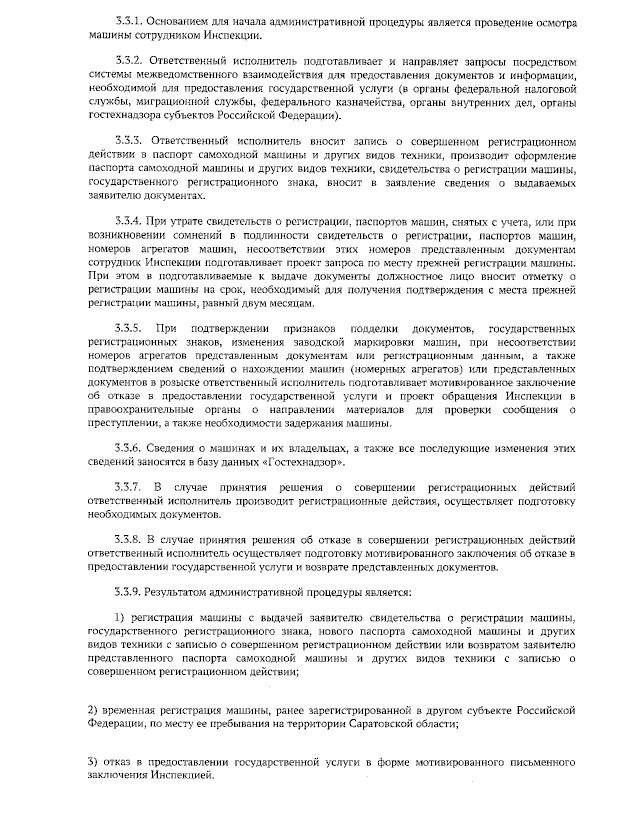 3.3.1. Основанием для начала административной процедуры является проведение осмотра машины сотрудником Инспекции.

3.3.2. Ответственный исполнитель подготавливает и направляет запросы посредством системы межведомственного взаимодействия для предоставления документов и информации, необходимой для предоставления государственной услуги (в органы федеральной налоговой службы, миграционной службы, федерального казначейства, органы внутренних дел, органы гостехнадзора субъектов Российской Федерации).

3.3.3. Ответственный исполнитель вносит запись о совершенном регистрационном действии в паспорт самоходной машины и других видов техники, производит оформление паспорта самоходной машины и других видов техники, свидетельства о регистрации машины, государственного регистрационного знака, вносит в заявление сведения о выдаваемых заявителю документах.

3.3.4. При утрате свидетельств о регистрации, паспортов машин, снятых с учета, или при возникновении сомнений в подлинности свидетельств о регистрации, паспортов машин, номеров агрегатов машин, несоответствии этих номеров представленным документам сотрудник Инспекции подготавливает проект запроса по месту прежней регистрации машины. При этом в подготавливаемые к выдаче документы должностное лицо вносит отметку о регистрации машины на срок, необходимый для получения подтверждения с места прежней регистрации машины, равный двум месяцам.

3.3.5. При подтверждении признаков подделки документов, государственных регистрационных знаков, изменения заводской маркировки машин, при несоответствии номеров агрегатов представленным документам или регистрационным данным, а также подтверждением сведений о нахождении машин (номерных агрегатов) или представленных документов в розыске ответственный исполнитель подготавливает мотивированное заключение об отказе в предоставлении государственной услуги и проект обращения Инспекции в правоохранительные органы о направлении материалов для проверки сообщения о преступлении, а также необходимости задержания машины.

3.3.6. Сведения о машинах и их владельцах, а также все последующие изменения этих сведений заносятся в базу данных «Гостехнадзор».

3.3.7. В случае принятия решения о совершении регистрационных действий ответственный исполнитель производит регистрационные действия, осуществляет подготовку необходимых документов.

3.3.8. В случае принятия решения об отказе в совершении регистрационных действий ответственный исполнитель осуществляет подготовку мотивированного заключения об отказе в предоставлении государственной услуги и возврате представленных документов.

3.3.9. Результатом административной процедуры является:

1) регистрация машины с выдачей заявителю свидетельства о регистрации машины, государственного регистрационного знака, нового паспорта самоходной машины и других видов техники с записью о совершенном регистрационном действии или возвратом заявителю представленного паспорта самоходной машины и других видов техники с записью о совершенном регистрационном действии;

2) временная регистрация машины, ранее зарегистрированной в другом субъекте Российской Федерации, по месту ее пребывания на территории Саратовской области;

3) отказ в предоставлении государственной услуги в форме мотивированного письменного заключения Инспекцией.